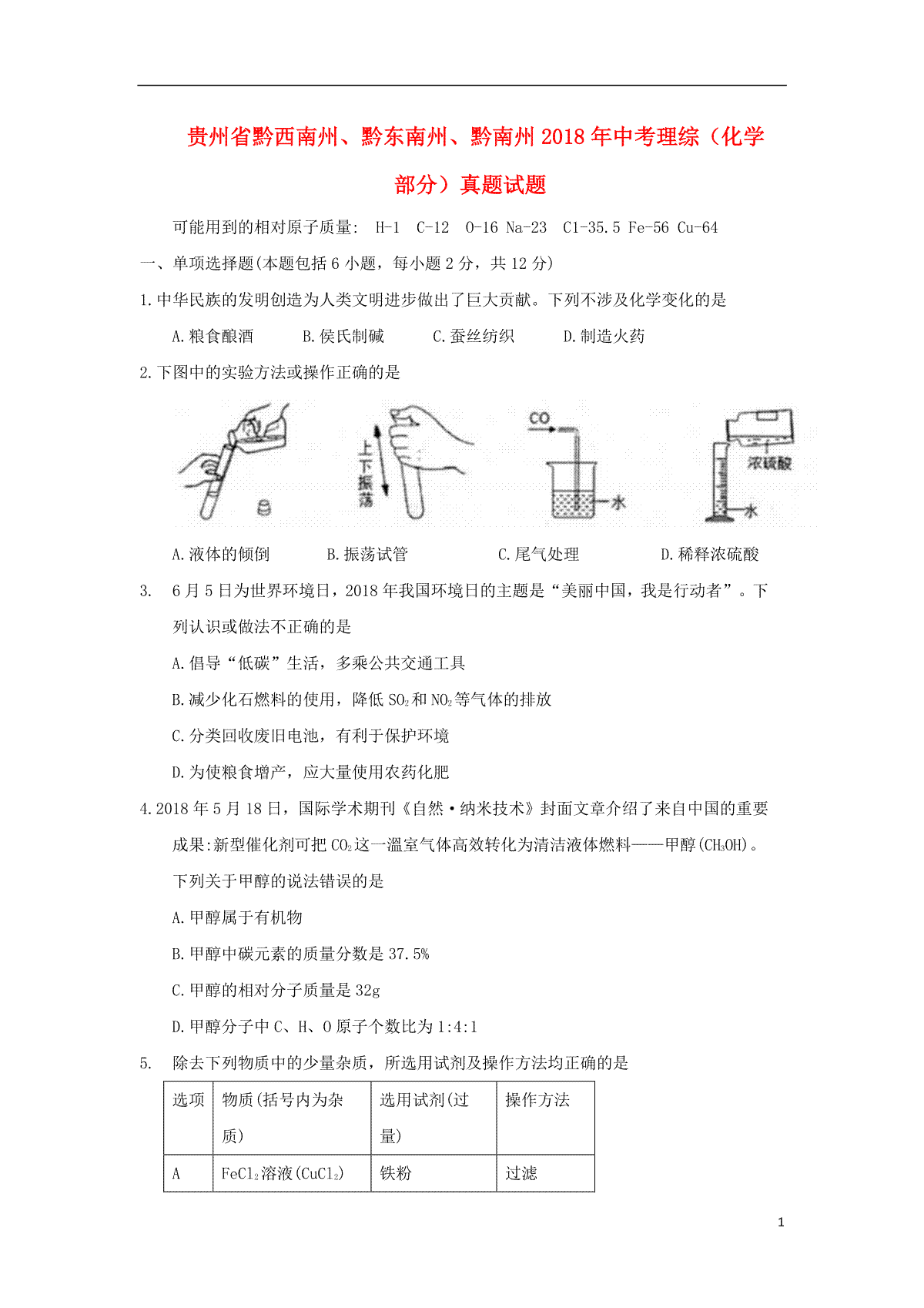 贵州省黔西南州、黔东南州、黔南州2018年中考理综（化学部分）真题试题

可能用到的相对原子质量： H-1 C-12 O-16 Na-23 Cl-35.5 Fe-56 Cu-64

一、单项选择题(本题包括6小题，每小题2分，共12分)

1.中华民族的发明创造为人类文明进步做出了巨大贡献。下列不涉及化学变化的是

A.粮食酿酒 B.侯氏制碱 C.蚕丝纺织 D.制造火药

2.下图中的实验方法或操作正确的是

上下振荡

CO

水

浓硫酸

水

A.液体的倾倒 B.振荡试管 C.尾气处理 D.稀释浓硫酸

3. 6月5日为世界环境日，2018年我国环境日的主题是“美丽中国，我是行动者”。下列认识或做法不正确的是

A.倡导“低碳”生活，多乘公共交通工具

B.减少化石燃料的使用，降低$SO_2$和$NO_2$等气体的排放

C.分类回收废旧电池，有利于保护环境

D.为使粮食增产，应大量使用农药化肥

4.2018年5月18日，国际学术期刊《自然·纳米技术》封面文章介绍了来自中国的重要成果:新型催化剂可把$CO_2$这一温室气体高效转化为清洁液体燃料——甲醇($CH_3OH$)。下列关于甲醇的说法错误的是

A.甲醇属于有机物

B.甲醇中碳元素的质量分数是37.5%

C.甲醇的相对分子质量是32g

D.甲醇分子中C、H、O原子个数比为1:4:1

5. 除去下列物质中的少量杂质，所选用试剂及操作方法均正确的是

| 选项 | 物质(括号内为杂质) | 选用试剂(过量) | 操作方法 |
|---|---|---|---|
| A | $FeCl_2$溶液($CuCl_2$) | 铁粉 | 过滤 |

1